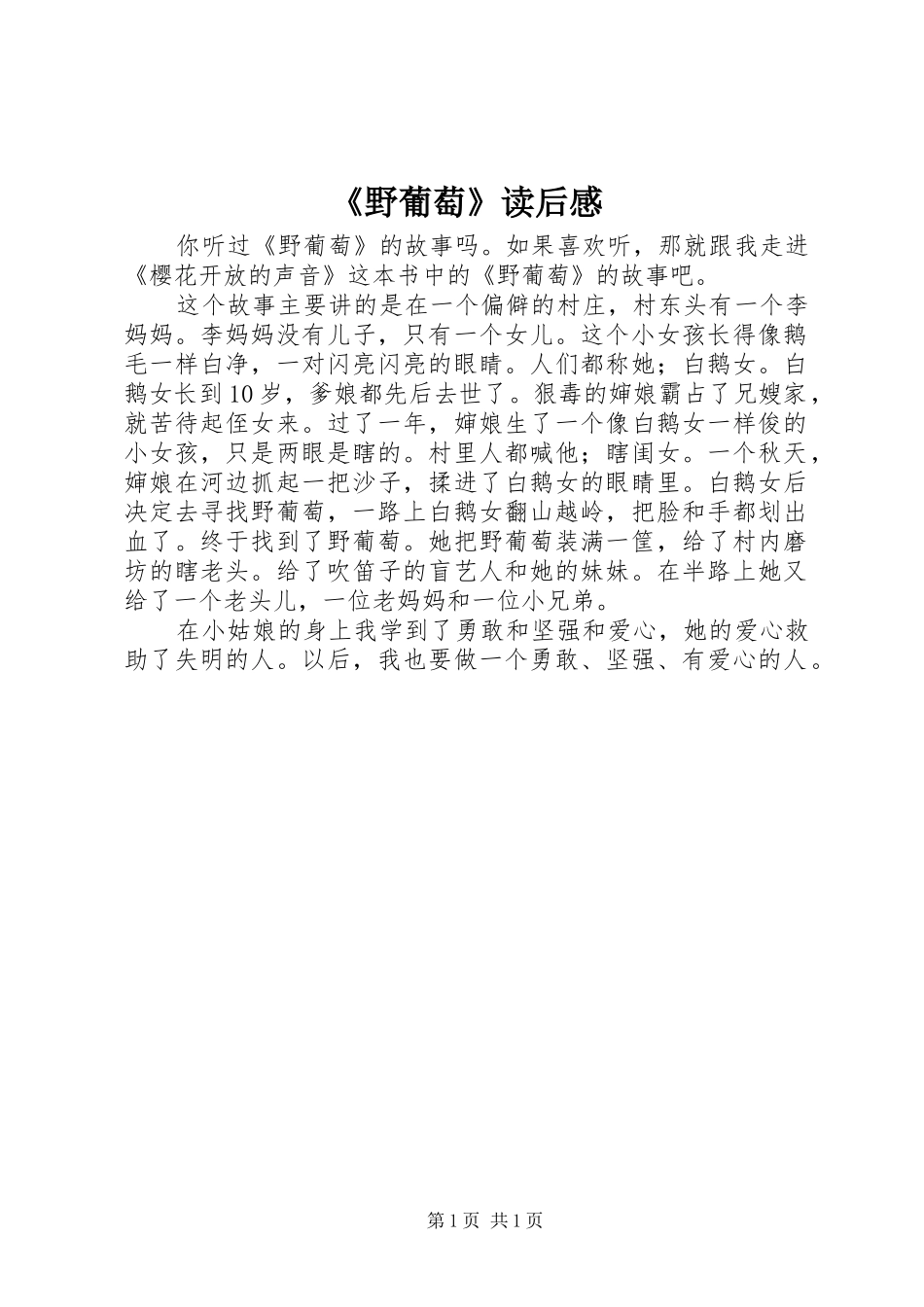 《野葡萄》读后感

你听过《野葡萄》的故事吗。如果喜欢听，那就跟我走进《樱花开放的声音》这本书中的《野葡萄》的故事吧。

这个故事主要讲的是在一个偏僻的村庄，村东头有一个李妈妈。李妈妈没有儿子，只有一个女儿。这个小女孩长得像鹅毛一样白净，一对闪亮闪亮的眼睛。人们都称她；白鹅女。白鹅女长到10岁，爹娘都先后去世了。狠毒的婶娘霸占了兄嫂家，就苦待起侄女来。过了一年，婶娘生了一个像白鹅女一样俊的小女孩，只是两眼是瞎的。村里人都喊他；瞎闺女。一个秋天，婶娘在河边抓起一把沙子，揉进了白鹅女的眼睛里。白鹅女后决定去寻找野葡萄，一路上白鹅女翻山越岭，把脸和手都划出血了。终于找到了野葡萄。她把野葡萄装满一筐，给了村内磨坊的瞎老头。给了吹笛子的盲艺人和她的妹妹。在半路上她又给了一个老头儿，一位老妈妈和一位小兄弟。

在小姑娘的身上我学到了勇敢和坚强和爱心，她的爱心救助了失明的人。以后，我也要做一个勇敢、坚强、有爱心的人。

第1页 共1页